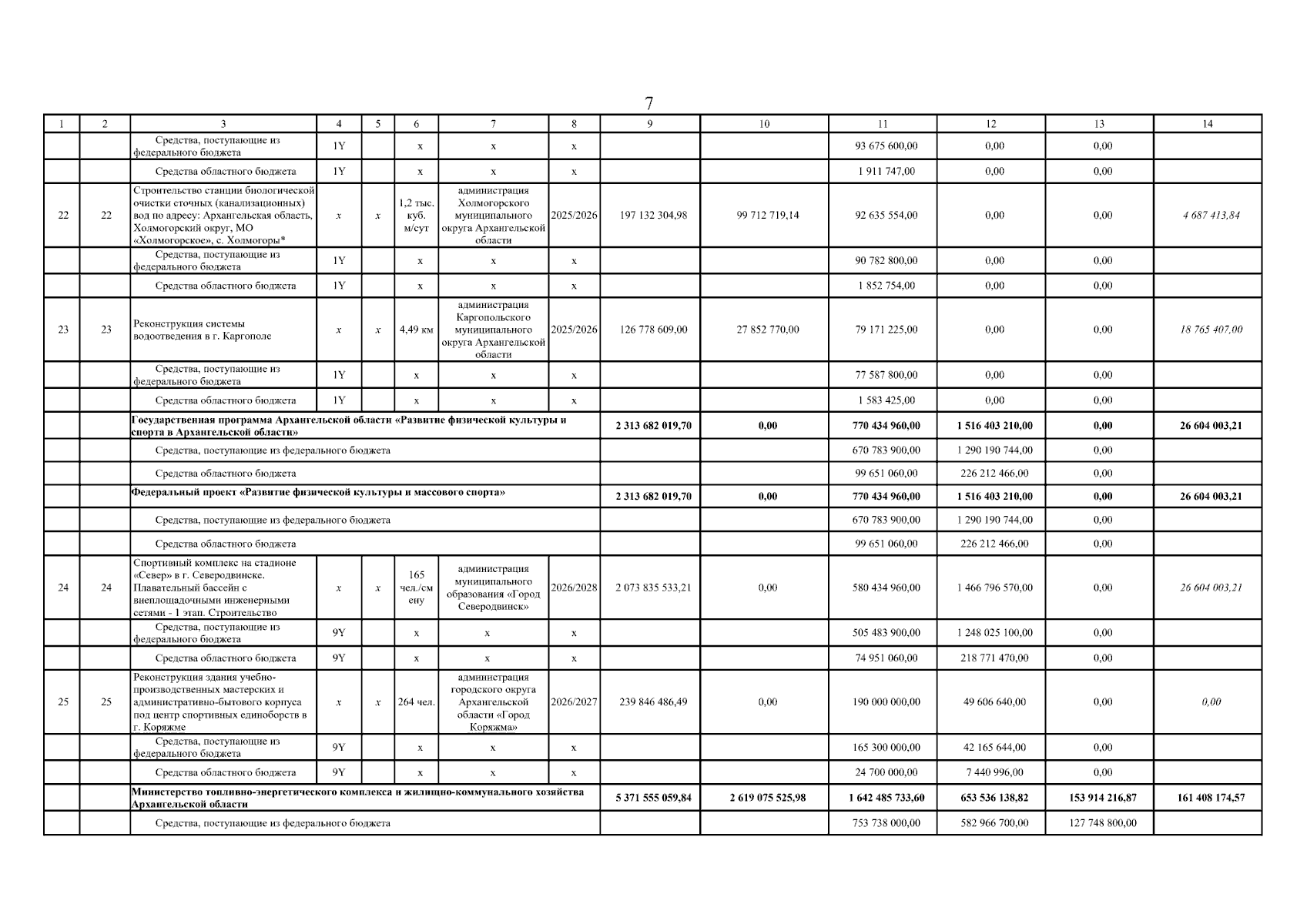 7

| 1 | 2 | 3 | 4 | 5 | 6 | 7 | 8 | 9 | 10 | 11 | 12 | 13 | 14 |
|---|---|---|---|---|---|---|---|---|---|---|---|---|---|
| | | Средства, поступающие из федерального бюджета | 1Y | | x | x | x | | | 93 675 600,00 | 0,00 | 0,00 | |
| | | Средства областного бюджета | 1Y | | x | x | x | | | 1 911 747,00 | 0,00 | 0,00 | |
| 22 | 22 | Строительство станции биологической очистки сточных (канализационных) вод по адресу: Архангельская область, Холмогорский округ, МО «Холмогорское», с. Холмогоры* | x | x | 1,2 тыс. куб. м/сут | администрация Холмогорского муниципального округа Архангельской области | 2025/2026 | 197 132 304,98 | 99 712 719,14 | 92 635 554,00 | 0,00 | 0,00 | 4 687 413,84 |
| | | Средства, поступающие из федерального бюджета | 1Y | | x | x | x | | | 90 782 800,00 | 0,00 | 0,00 | |
| | | Средства областного бюджета | 1Y | | x | x | x | | | 1 852 754,00 | 0,00 | 0,00 | |
| 23 | 23 | Реконструкция системы водоотведения в г. Каргополе | x | x | 4,49 км | администрация Каргопольского муниципального округа Архангельской области | 2025/2026 | 126 778 609,00 | 27 852 770,00 | 79 171 225,00 | 0,00 | 0,00 | 18 765 407,00 |
| | | Средства, поступающие из федерального бюджета | 1Y | | x | x | x | | | 77 587 800,00 | 0,00 | 0,00 | |
| | | Средства областного бюджета | 1Y | | x | x | x | | | 1 583 425,00 | 0,00 | 0,00 | |
| | | Государственная программа Архангельской области «Развитие физической культуры и спорта в Архангельской области» | | | | | | 2 313 682 019,70 | 0,00 | 770 434 960,00 | 1 516 403 210,00 | 0,00 | 26 604 003,21 |
| | | Средства, поступающие из федерального бюджета | | | | | | | | 670 783 900,00 | 1 290 190 744,00 | 0,00 | |
| | | Средства областного бюджета | | | | | | | | 99 651 060,00 | 226 212 466,00 | 0,00 | |
| | | Федеральный проект «Развитие физической культуры и массового спорта» | | | | | | 2 313 682 019,70 | 0,00 | 770 434 960,00 | 1 516 403 210,00 | 0,00 | 26 604 003,21 |
| | | Средства, поступающие из федерального бюджета | | | | | | | | 670 783 900,00 | 1 290 190 744,00 | 0,00 | |
| | | Средства областного бюджета | | | | | | | | 99 651 060,00 | 226 212 466,00 | 0,00 | |
| 24 | 24 | Спортивный комплекс на стадионе «Север» в г. Северодвинске. Плавательный бассейн с внеплощадочными инженерными сетями - 1 этап. Строительство | x | x | 165 чел./смену | администрация муниципального образования «Город Северодвинск» | 2026/2028 | 2 073 835 533,21 | 0,00 | 580 434 960,00 | 1 466 796 570,00 | 0,00 | 26 604 003,21 |
| | | Средства, поступающие из федерального бюджета | 9Y | | x | x | x | | | 505 483 900,00 | 1 248 025 100,00 | 0,00 | |
| | | Средства областного бюджета | 9Y | | x | x | x | | | 74 951 060,00 | 218 771 470,00 | 0,00 | |
| 25 | 25 | Реконструкция здания учебно-производственных мастерских и административно-бытового корпуса под центр спортивных единоборств в г. Коряжме | x | x | 264 чел. | администрация городского округа Архангельской области «Город Коряжма» | 2026/2027 | 239 846 486,49 | 0,00 | 190 000 000,00 | 49 606 640,00 | 0,00 | 0,00 |
| | | Средства, поступающие из федерального бюджета | 9Y | | x | x | x | | | 165 300 000,00 | 42 165 644,00 | 0,00 | |
| | | Средства областного бюджета | 9Y | | x | x | x | | | 24 700 000,00 | 7 440 996,00 | 0,00 | |
| | | Министерство топливно-энергетического комплекса и жилищно-коммунального хозяйства Архангельской области | | | | | | 5 371 555 059,84 | 2 619 075 525,98 | 1 642 485 733,60 | 653 536 138,82 | 153 914 216,87 | 161 408 174,57 |
| | | Средства, поступающие из федерального бюджета | | | | | | | | 753 738 000,00 | 582 966 700,00 | 127 748 800,00 | |